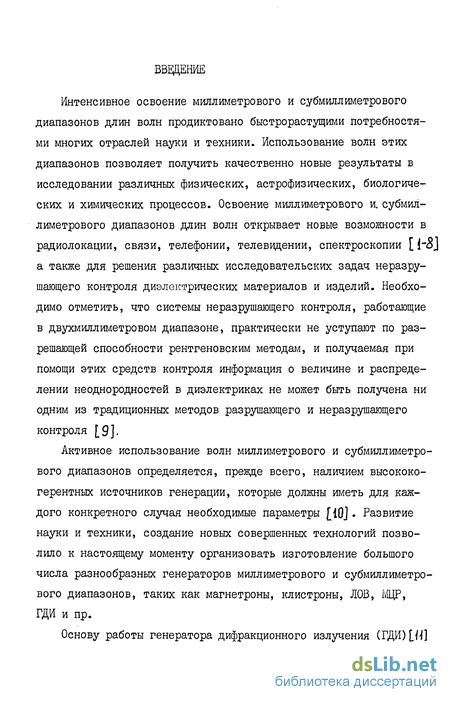 ВВЕДЕНИЕ

Интенсивное освоение миллиметрового и субмиллиметрового диапазонов длин волн продиктовано быстрорастущими потребностями многих отраслей науки и техники. Использование волн этих диапазонов позволяет получить качественно новые результаты в исследовании различных физических, астрофизических, биологических и химических процессов. Освоение миллиметрового и субмиллиметрового диапазонов длин волн открывает новые возможности в радиолокации, связи, телефонии, телевидении, спектроскопии [1-8] а также для решения различных исследовательских задач неразрушающего контроля диэлектрических материалов и изделий. Необходимо отметить, что системы неразрушающего контроля, работающие в двухмиллиметровом диапазоне, практически не уступают по разрешающей способности рентгеновским методам, и получаемая при помощи этих средств контроля информация о величине и распределении неоднородностей в диэлектриках не может быть получена ни одним из традиционных методов разрушающего и неразрушающего контроля [9].

Активное использование волн миллиметрового и субмиллиметрового диапазонов определяется, прежде всего, наличием высококогерентных источников генерации, которые должны иметь для каждого конкретного случая необходимые параметры [10]. Развитие науки и техники, создание новых совершенных технологий позволило к настоящему моменту организовать изготовление большого числа разнообразных генераторов миллиметрового и субмиллиметрового диапазонов, таких как магнетроны, клистроны, ЛОВ, МЦР, ГДИ и пр.

Основу работы генератора дифракционного излучения (ГДИ) [11]

dsLib.net
библиотека диссертаций